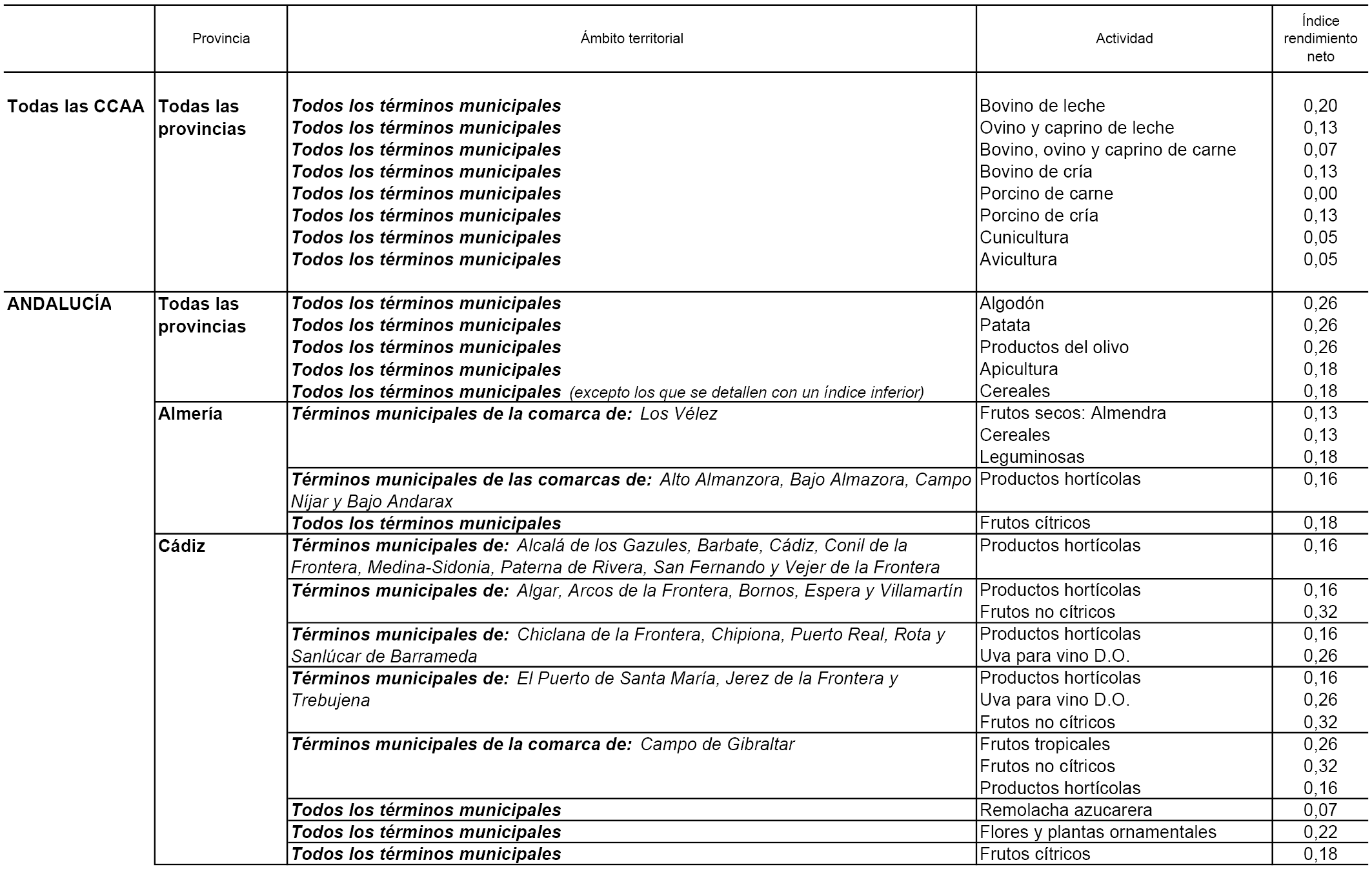 | | Provincia | Ámbito territorial | Actividad | Índice rendimiento neto |
|---|---|---|---|---|
| Todas las CCAA | Todas las provincias | Todos los términos municipales | Bovino de leche | 0,20 |
| | | Todos los términos municipales | Ovino y caprino de leche | 0,13 |
| | | Todos los términos municipales | Bovino, ovino y caprino de carne | 0,07 |
| | | Todos los términos municipales | Bovino de cría | 0,13 |
| | | Todos los términos municipales | Porcino de carne | 0,00 |
| | | Todos los términos municipales | Porcino de cría | 0,13 |
| | | Todos los términos municipales | Cunicultura | 0,05 |
| | | Todos los términos municipales | Avicultura | 0,05 |
| ANDALUCÍA | Todas las provincias | Todos los términos municipales | Algodón | 0,26 |
| | | Todos los términos municipales | Patata | 0,26 |
| | | Todos los términos municipales | Productos del olivo | 0,26 |
| | | Todos los términos municipales | Apicultura | 0,18 |
| | | Todos los términos municipales (excepto los que se detallen con un índice inferior) | Cereales | 0,18 |
| | Almería | Términos municipales de la comarca de: Los Vélez | Frutos secos: Almendra | 0,13 |
| | | | Cereales | 0,13 |
| | | | Leguminosas | 0,18 |
| | | Términos municipales de las comarcas de: Alto Almanzora, Bajo Almazora, Campo Níjar y Bajo Andarax | Productos hortícolas | 0,16 |
| | | Todos los términos municipales | Frutos cítricos | 0,18 |
| | Cádiz | Términos municipales de: Alcalá de los Gazules, Barbate, Cádiz, Conil de la Frontera, Medina-Sidonia, Paterna de Rivera, San Fernando y Vejer de la Frontera | Productos hortícolas | 0,16 |
| | | Términos municipales de: Algar, Arcos de la Frontera, Bornos, Espera y Villamartín | Productos hortícolas | 0,16 |
| | | | Frutos no cítricos | 0,32 |
| | | Términos municipales de: Chiclana de la Frontera, Chipiona, Puerto Real, Rota y Sanlúcar de Barrameda | Productos hortícolas | 0,16 |
| | | | Uva para vino D.O. | 0,26 |
| | | Términos municipales de: El Puerto de Santa María, Jerez de la Frontera y Trebujena | Productos hortícolas | 0,16 |
| | | | Uva para vino D.O. | 0,26 |
| | | | Frutos no cítricos | 0,32 |
| | | Términos municipales de la comarca de: Campo de Gibraltar | Frutos tropicales | 0,26 |
| | | | Frutos no cítricos | 0,32 |
| | | | Productos hortícolas | 0,16 |
| | | Todos los términos municipales | Remolacha azucarera | 0,07 |
| | | Todos los términos municipales | Flores y plantas ornamentales | 0,22 |
| | | Todos los términos municipales | Frutos cítricos | 0,18 |